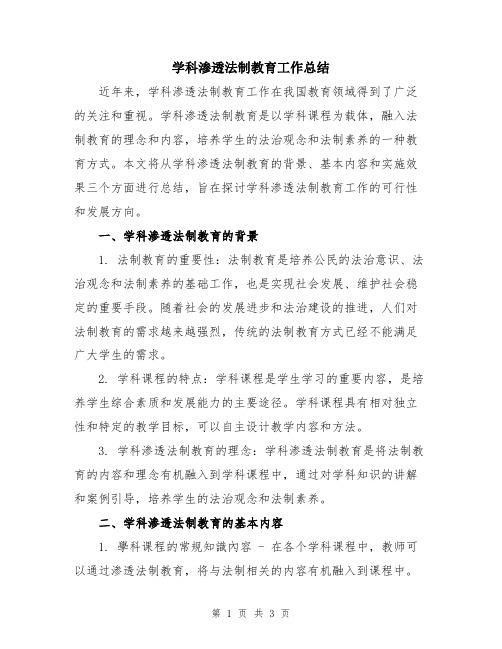 学科渗透法制教育工作总结

近年来，学科渗透法制教育工作在我国教育领域得到了广泛的关注和重视。学科渗透法制教育是以学科课程为载体，融入法制教育的理念和内容，培养学生的法治观念和法制素养的一种教育方式。本文将从学科渗透法制教育的背景、基本内容和实施效果三个方面进行总结，旨在探讨学科渗透法制教育工作的可行性和发展方向。

一、学科渗透法制教育的背景

1. 法制教育的重要性：法制教育是培养公民的法治意识、法治观念和法制素养的基础工作，也是实现社会发展、维护社会稳定的重要手段。随着社会的发展进步和法治建设的推进，人们对法制教育的需求越来越强烈，传统的法制教育方式已经不能满足广大学生的需求。

2. 学科课程的特点：学科课程是学生学习的重要内容，是培养学生综合素质和发展能力的主要途径。学科课程具有相对独立性和特定的教学目标，可以自主设计教学内容和方法。

3. 学科渗透法制教育的理念：学科渗透法制教育是将法制教育的内容和理念有机融入到学科课程中，通过对学科知识的讲解和案例引导，培养学生的法治观念和法制素养。

二、学科渗透法制教育的基本内容

1. 學科课程的常规知識内容 - 在各个学科课程中，教师可以通过渗透法制教育，将与法制相关的内容有机融入到课程中。

第 1 页 共 3 页